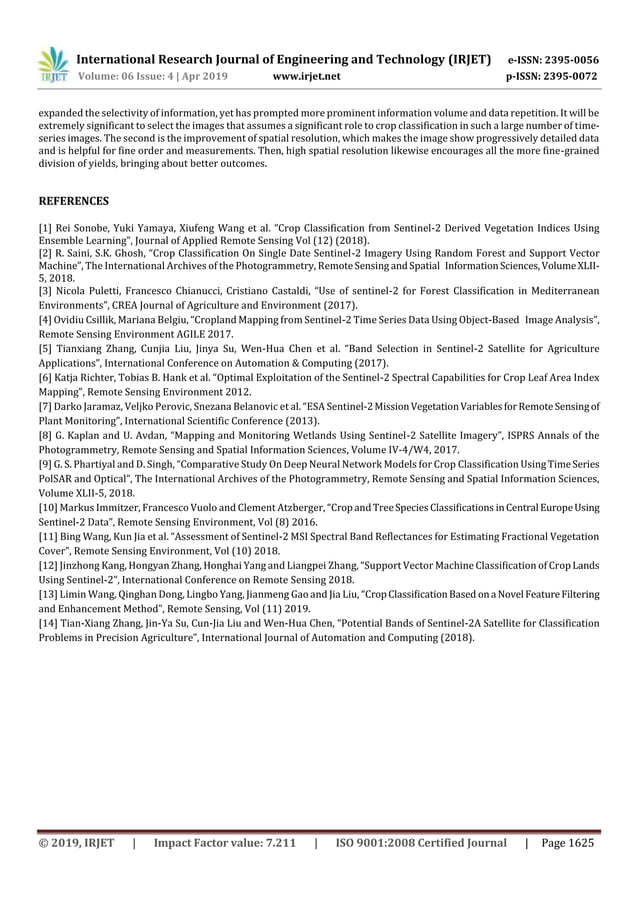 IRJET International Research Journal of Engineering and Technology (IRJET) e-ISSN: 2395-0056
Volume: 06 Issue: 4 | Apr 2019 www.irjet.net p-ISSN: 2395-0072

expanded the selectivity of information, yet has prompted more prominent information volume and data repetition. It will be extremely significant to select the images that assumes a significant role to crop classification in such a large number of time-series images. The second is the improvement of spatial resolution, which makes the image show progressively detailed data and is helpful for fine order and measurements. Then, high spatial resolution likewise encourages all the more fine-grained division of yields, bringing about better outcomes.

REFERENCES

[1] Rei Sonobe, Yuki Yamaya, Xiufeng Wang et al. "Crop Classification from Sentinel-2 Derived Vegetation Indices Using Ensemble Learning", Journal of Applied Remote Sensing Vol (12) (2018).
[2] R. Saini, S.K. Ghosh, "Crop Classification On Single Date Sentinel-2 Imagery Using Random Forest and Support Vector Machine", The International Archives of the Photogrammetry, Remote Sensing and Spatial Information Sciences, Volume XLII-5, 2018.
[3] Nicola Puletti, Francesco Chianucci, Cristiano Castaldi, "Use of sentinel-2 for Forest Classification in Mediterranean Environments", CREA Journal of Agriculture and Environment (2017).
[4] Ovidiu Csillik, Mariana Belgiu, "Cropland Mapping from Sentinel-2 Time Series Data Using Object-Based Image Analysis", Remote Sensing Environment AGILE 2017.
[5] Tianxiang Zhang, Cunjia Liu, Jinya Su, Wen-Hua Chen et al. "Band Selection in Sentinel-2 Satellite for Agriculture Applications", International Conference on Automation & Computing (2017).
[6] Katja Richter, Tobias B. Hank et al. "Optimal Exploitation of the Sentinel-2 Spectral Capabilities for Crop Leaf Area Index Mapping", Remote Sensing Environment 2012.
[7] Darko Jaramaz, Veljko Perovic, Snezana Belanovic et al. "ESA Sentinel-2 Mission Vegetation Variables for Remote Sensing of Plant Monitoring", International Scientific Conference (2013).
[8] G. Kaplan and U. Avdan, "Mapping and Monitoring Wetlands Using Sentinel-2 Satellite Imagery", ISPRS Annals of the Photogrammetry, Remote Sensing and Spatial Information Sciences, Volume IV-4/W4, 2017.
[9] G. S. Phartiyal and D. Singh, "Comparative Study On Deep Neural Network Models for Crop Classification Using Time Series PolSAR and Optical", The International Archives of the Photogrammetry, Remote Sensing and Spatial Information Sciences, Volume XLII-5, 2018.
[10] Markus Immitzer, Francesco Vuolo and Clement Atzberger, "Crop and Tree Species Classifications in Central Europe Using Sentinel-2 Data", Remote Sensing Environment, Vol (8) 2016.
[11] Bing Wang, Kun Jia et al. "Assessment of Sentinel-2 MSI Spectral Band Reflectances for Estimating Fractional Vegetation Cover", Remote Sensing Environment, Vol (10) 2018.
[12] Jinzhong Kang, Hongyan Zhang, Honghai Yang and Liangpei Zhang, "Support Vector Machine Classification of Crop Lands Using Sentinel-2", International Conference on Remote Sensing 2018.
[13] Limin Wang, Qinghan Dong, Lingbo Yang, Jianmeng Gao and Jia Liu, "Crop Classification Based on a Novel Feature Filtering and Enhancement Method", Remote Sensing, Vol (11) 2019.
[14] Tian-Xiang Zhang, Jin-Ya Su, Cun-Jia Liu and Wen-Hua Chen, "Potential Bands of Sentinel-2A Satellite for Classification Problems in Precision Agriculture", International Journal of Automation and Computing (2018).

© 2019, IRJET | Impact Factor value: 7.211 | ISO 9001:2008 Certified Journal | Page 1625